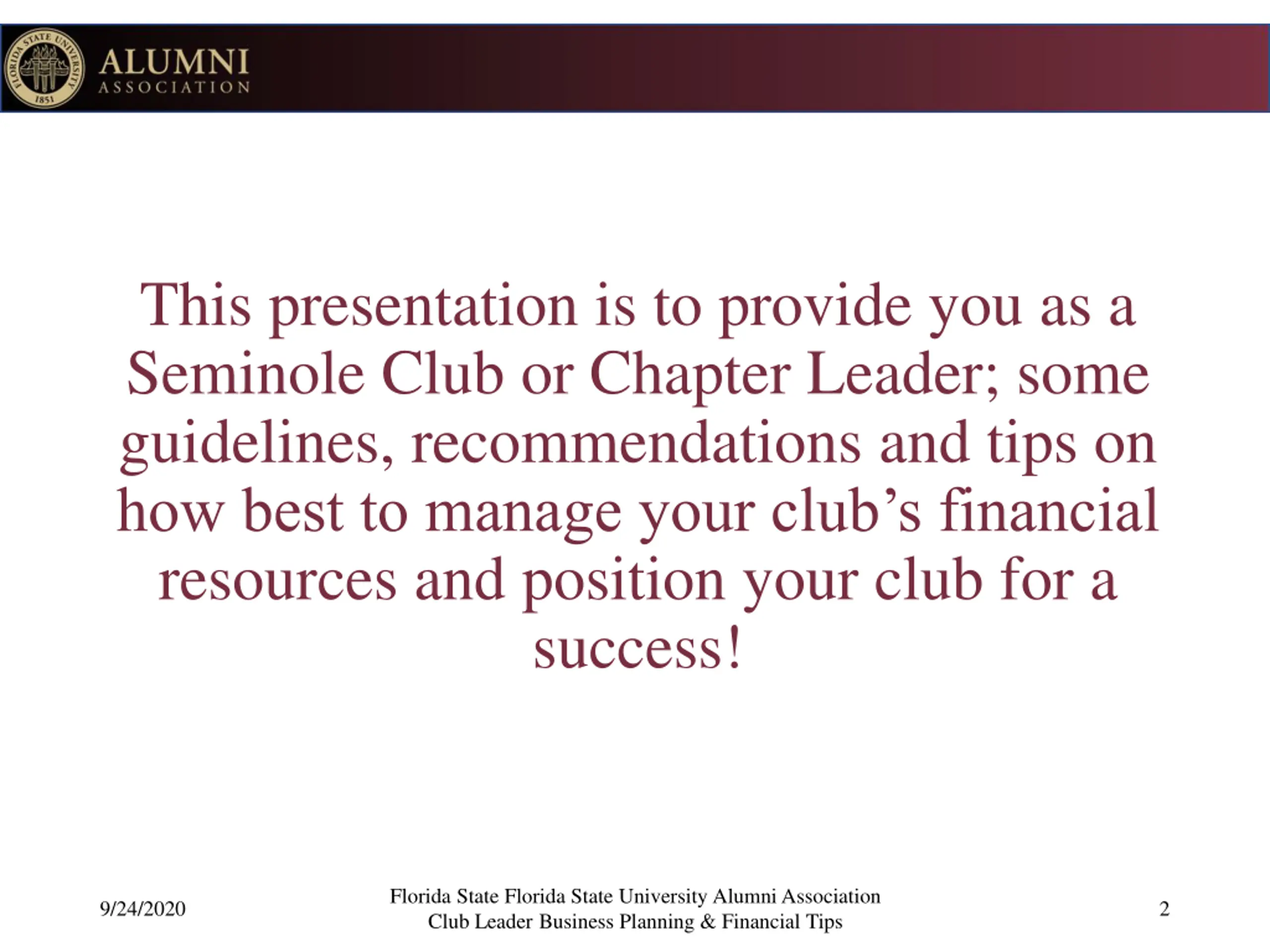 FLORIDA STATE UNIVERSITY 1851

ALUMNI
ASSOCIATION

This presentation is to provide you as a Seminole Club or Chapter Leader; some guidelines, recommendations and tips on how best to manage your club’s financial resources and position your club for a success!

9/24/2020

Florida State Florida State University Alumni Association
Club Leader Business Planning & Financial Tips

2